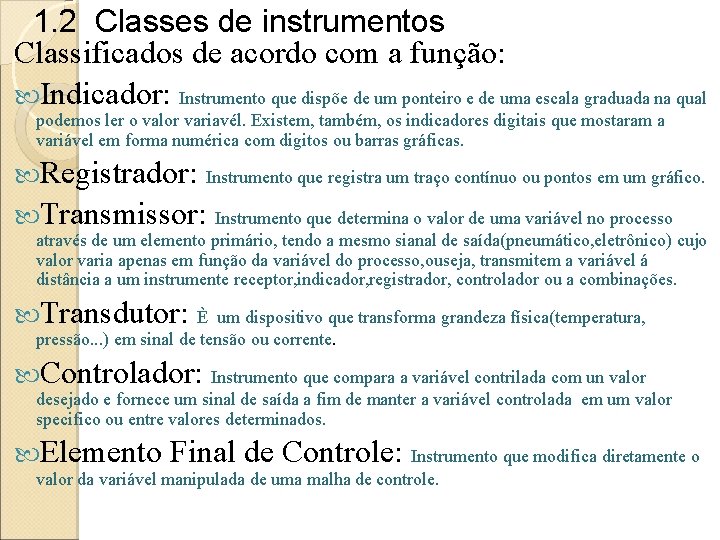 1.2 Classes de instrumentos

Classificados de acordo com a função:

Indicador: Instrumento que dispõe de um ponteiro e de uma escala graduada na qual podemos ler o valor variavél. Existem, também, os indicadores digitais que mostaram a variável em forma numérica com digitos ou barras gráficas.

Registrador: Instrumento que registra um traço contínuo ou pontos em um gráfico.

Transmissor: Instrumento que determina o valor de uma variável no processo através de um elemento primário, tendo a mesmo sianal de saída(pneumático,eletrônico) cujo valor varia apenas em função da variável do processo,ouseja, transmitem a variável á distância a um instrumente receptor,indicador,registrador, controlador ou a combinações.

Transdutor: È um dispositivo que transforma grandeza física(temperatura, pressão...) em sinal de tensão ou corrente.

Controlador: Instrumento que compara a variável contrilada com un valor desejado e fornece um sinal de saída a fim de manter a variável controlada em um valor specifico ou entre valores determinados.

Elemento Final de Controle: Instrumento que modifica diretamente o valor da variável manipulada de uma malha de controle.